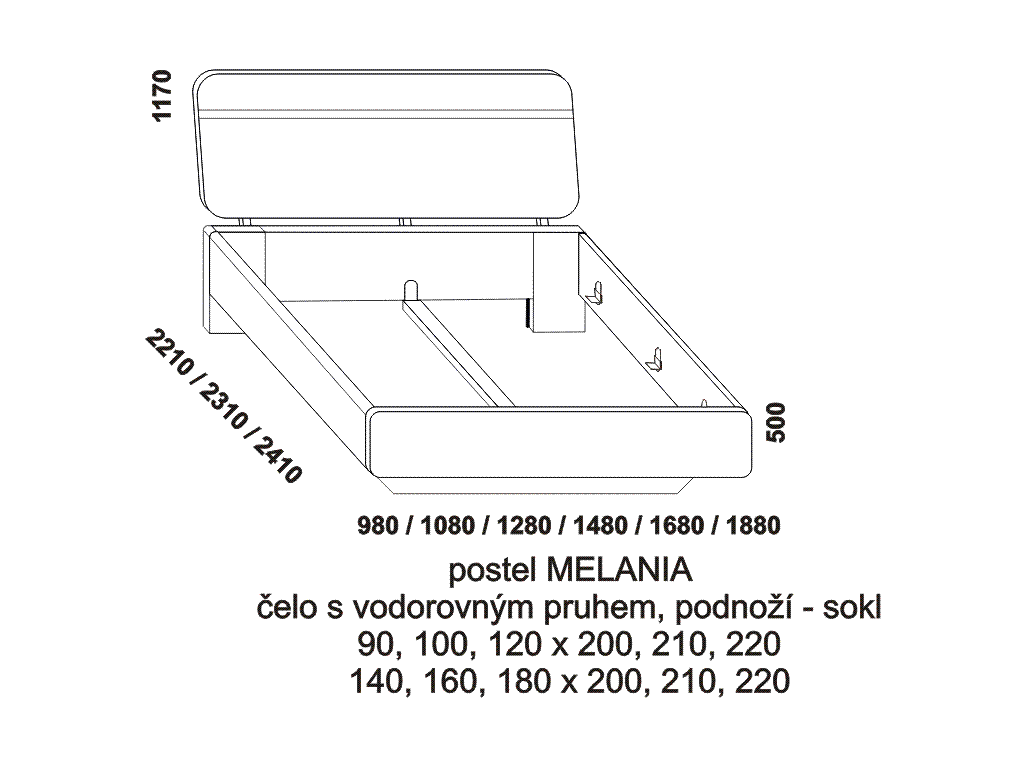 1170

2210 / 2310 / 2410

500

980 / 1080 / 1280 / 1480 / 1680 / 1880

postel MELANIA
čelo s vodorovným pruhem, podnoží - sokl
90, 100, 120 x 200, 210, 220
140, 160, 180 x 200, 210, 220